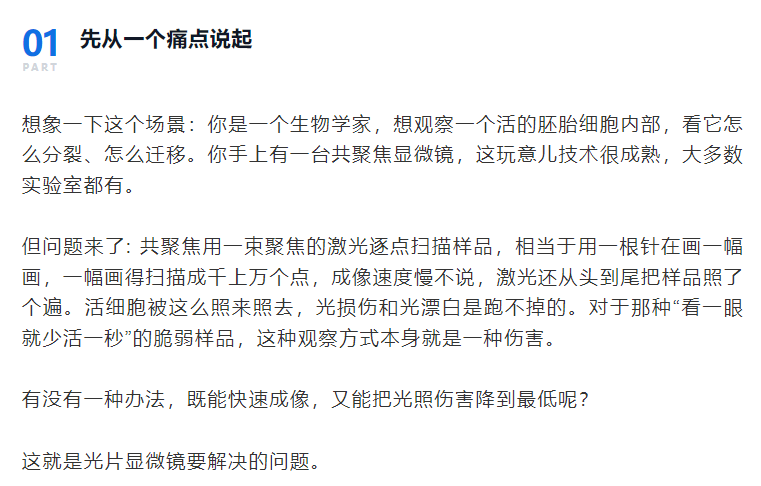 01
PART
先从一个痛点说起

想象一下这个场景：你是一个生物学家，想观察一个活的胚胎细胞内部，看它怎么分裂、怎么迁移。你手上有一台共聚焦显微镜，这玩意儿技术很成熟，大多数实验室都有。

但问题来了: 共聚焦用一束聚焦的激光逐点扫描样品，相当于用一根针在画一幅画，一幅画得扫描成千上万个点，成像速度慢不说，激光还从头到尾把样品照了个遍。活细胞被这么照来照去，光损伤和光漂白是跑不掉的。对于那种“看一眼就少活一秒”的脆弱样品，这种观察方式本身就是一种伤害。

有没有一种办法，既能快速成像，又能把光照伤害降到最低呢？

这就是光片显微镜要解决的问题。